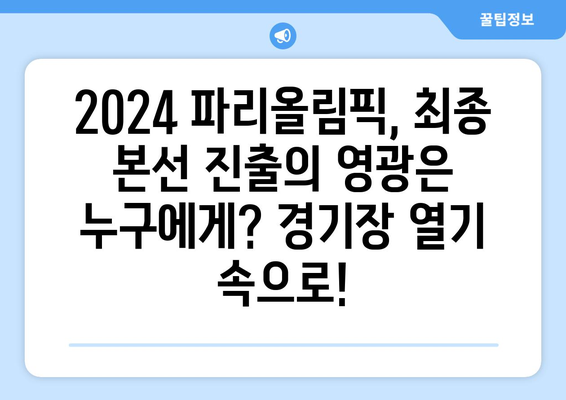 꿀팁정보

2024 파리올림픽, 최종 본선 진출의 영광은 누구에게? 경기장 열기 속으로!